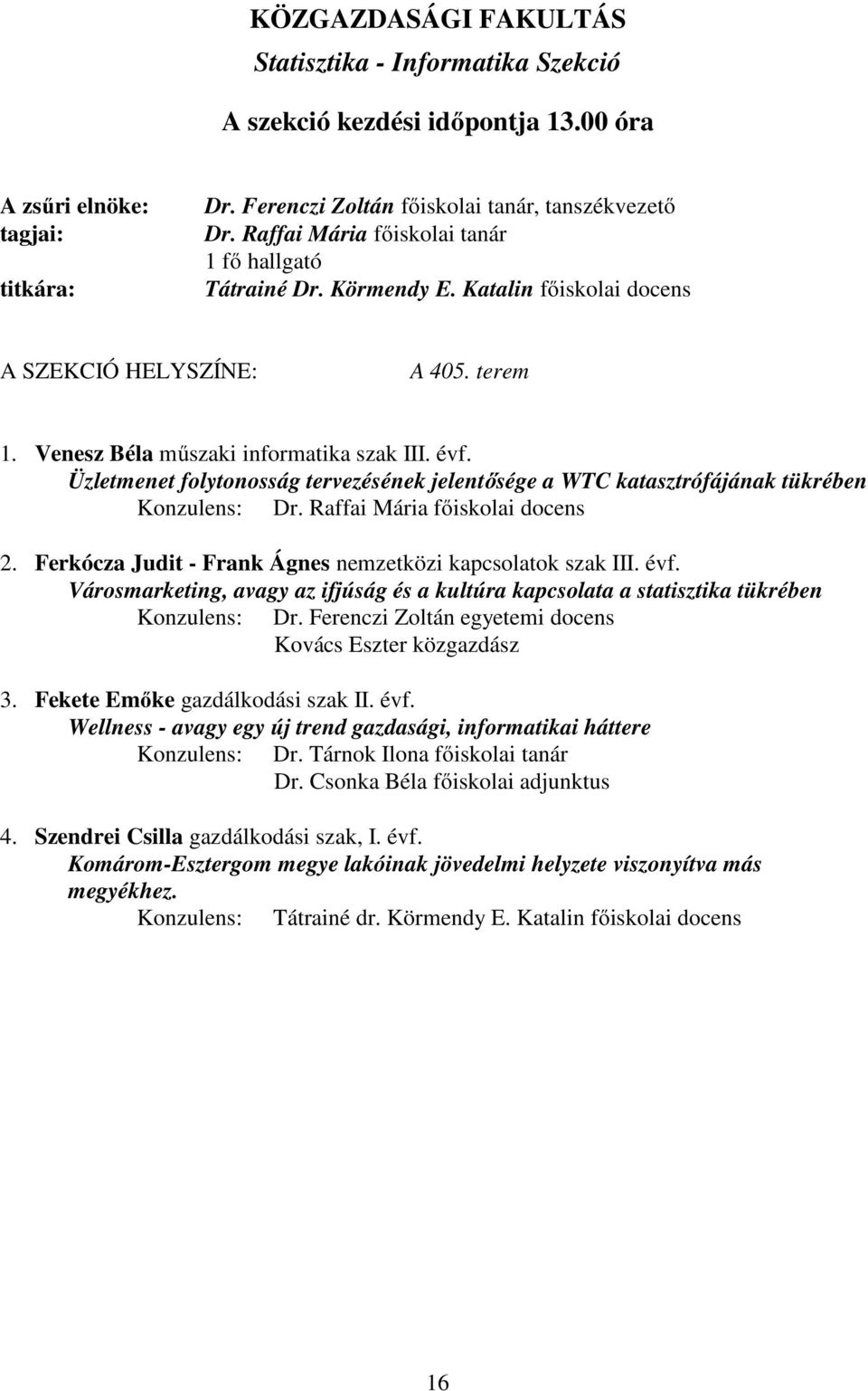 KÖZGAZDASÁGI FAKULTÁS
Statisztika - Informatika Szekció

A szekció kezdési időpontja 13.00 óra

A zsűri elnöke: Dr. Ferenczi Zoltán főiskolai tanár, tanszékvezető
tagjai: Dr. Raffai Mária főiskolai tanár
1 fő hallgató
titkára: Tátrainé Dr. Körmendy E. Katalin főiskolai docens

A SZEKCIÓ HELYSZÍNE: A 405. terem

1. Venesz Béla műszaki informatika szak III. évf.
Üzletmenet folytonosság tervezésének jelentősége a WTC katasztrófájának tükrében
Konzulens: Dr. Raffai Mária főiskolai docens

2. Ferkócza Judit - Frank Ágnes nemzetközi kapcsolatok szak III. évf.
Városmarketing, avagy az ifjúság és a kultúra kapcsolata a statisztika tükrében
Konzulens: Dr. Ferenczi Zoltán egyetemi docens
Kovács Eszter közgazdász

3. Fekete Emőke gazdálkodási szak II. évf.
Wellness - avagy egy új trend gazdasági, informatikai háttere
Konzulens: Dr. Tárnok Ilona főiskolai tanár
Dr. Csonka Béla főiskolai adjunktus

4. Szendrei Csilla gazdálkodási szak, I. évf.
Komárom-Esztergom megye lakóinak jövedelmi helyzete viszonyítva más megyékhez.
Konzulens: Tátrainé dr. Körmendy E. Katalin főiskolai docens

16